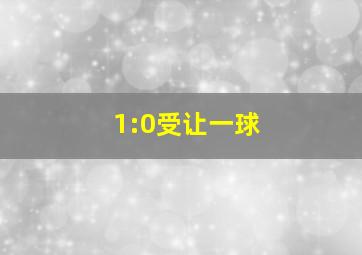 1:0受让一球